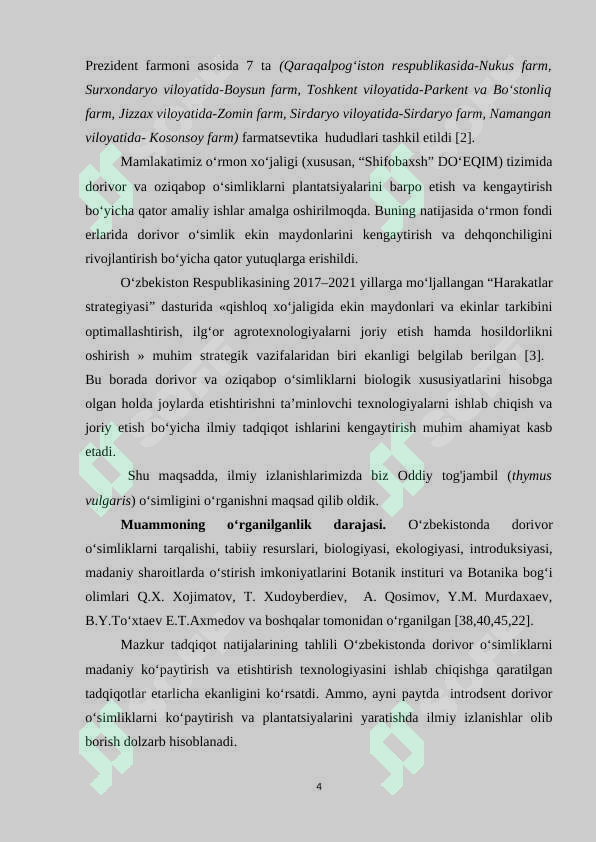 Prezident farmoni asosida 7 ta (Qaraqalpog'iston respublikasida-Nukus farm, Surxondaryo viloyatida-Boysun farm, Toshkent viloyatida-Parkent va Bo'stonliq farm, Jizzax viloyatida-Zomin farm, Sirdaryo viloyatida-Sirdaryo farm, Namangan viloyatida- Kosonsoy farm) farmatsevtika hududlari tashkil etildi [2].

Mamlakatimiz o'rmon xo'jaligi (xususan, "Shifobaxsh" DO'EQIM) tizimida dorivor va oziqabop o'simliklarni plantatsiyalarini barpo etish va kengaytirish bo'yicha qator amaliy ishlar amalga oshirilmoqda. Buning natijasida o'rmon fondi erlarida dorivor o'simlik ekin maydonlarini kengaytirish va dehqonchiligini rivojlantirish bo'yicha qator yutuqlarga erishildi.

O'zbekiston Respublikasining 2017–2021 yillarga mo'ljallangan "Harakatlar strategiyasi" dasturida «qishloq xo'jaligida ekin maydonlari va ekinlar tarkibini optimallashtirish, ilg'or agrotexnologiyalarni joriy etish hamda hosildorlikni oshirish » muhim strategik vazifalaridan biri ekanligi belgilab berilgan [3]. Bu borada dorivor va oziqabop o'simliklarni biologik xususiyatlarini hisobga olgan holda joylarda etishtirishni ta'minlovchi texnologiyalarni ishlab chiqish va joriy etish bo'yicha ilmiy tadqiqot ishlarini kengaytirish muhim ahamiyat kasb etadi.

Shu maqsadda, ilmiy izlanishlarimizda biz Oddiy tog'jambil (thymus vulgaris) o'simligini o'rganishni maqsad qilib oldik.

Muammoning o'rganilganlik darajasi. O'zbekistonda dorivor o'simliklarni tarqalishi, tabiiy resurslari, biologiyasi, ekologiyasi, introduksiyasi, madaniy sharoitlarda o'stirish imkoniyatlarini Botanik instituri va Botanika bog'i olimlari Q.X. Xojimatov, T. Xudoyberdiev, A. Qosimov, Y.M. Murdaxaev, B.Y.To'xtaev E.T.Axmedov va boshqalar tomonidan o'rganilgan [38,40,45,22].

Mazkur tadqiqot natijalarining tahlili O'zbekistonda dorivor o'simliklarni madaniy ko'paytirish va etishtirish texnologiyasini ishlab chiqishga qaratilgan tadqiqotlar etarlicha ekanligini ko'rsatdi. Ammo, ayni paytda introdsent dorivor o'simliklarni ko'paytirish va plantatsiyalarini yaratishda ilmiy izlanishlar olib borish dolzarb hisoblanadi.

4